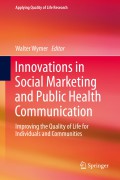 Applying Quality of Life Research

Walter Wymer Editor

Innovations in Social Marketing and Public Health Communication

Improving the Quality of Life for Individuals and Communities

Springer